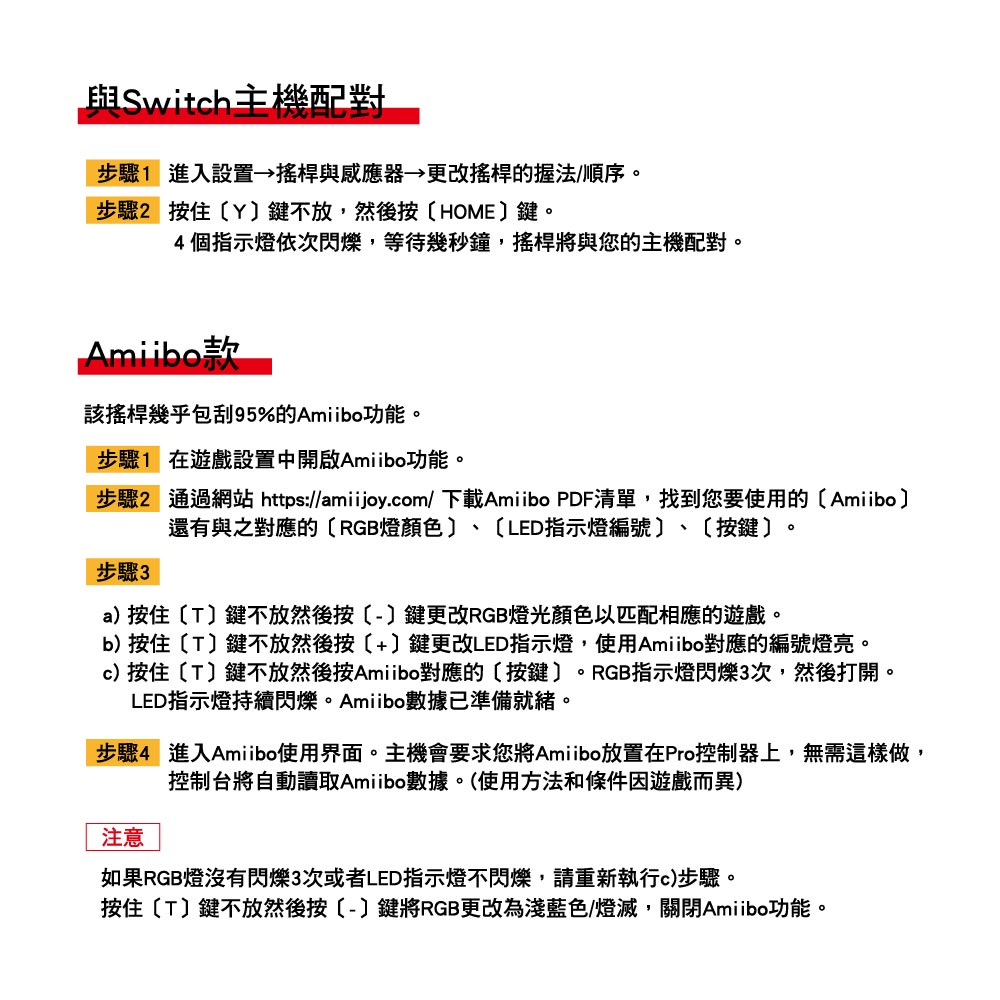 與Switch主機配對

步驟1 進入設置→搖桿與感應器→更改搖桿的握法/順序。

步驟2 按住〔Y〕鍵不放，然後按〔HOME〕鍵。
4 個指示燈依次閃爍，等待幾秒鐘，搖桿將與您的主機配對。

Amiibo款

該搖桿幾乎包刮95%的Amiibo功能。

步驟1 在遊戲設置中開啟Amiibo功能。

步驟2 通過網站 https://amiijoy.com/ 下載Amiibo PDF清單，找到您要使用的〔Amiibo〕還有與之對應的〔RGB燈顏色〕、〔LED指示燈編號〕、〔按鍵〕。

步驟3

a) 按住〔T〕鍵不放然後按〔-〕鍵更改RGB燈光顏色以匹配相應的遊戲。
b) 按住〔T〕鍵不放然後按〔+〕鍵更改LED指示燈，使用Amiibo對應的編號燈亮。
c) 按住〔T〕鍵不放然後按Amiibo對應的〔按鍵〕。RGB指示燈閃爍3次，然後打開。LED指示燈持續閃爍。Amiibo數據已準備就緒。

步驟4 進入Amiibo使用界面。主機會要求您將Amiibo放置在Pro控制器上，無需這樣做，控制台將自動讀取Amiibo數據。(使用方法和條件因遊戲而異)

注意

如果RGB燈沒有閃爍3次或者LED指示燈不閃爍，請重新執行c)步驟。
按住〔T〕鍵不放然後按〔-〕鍵將RGB更改為淺藍色/燈滅，關閉Amiibo功能。